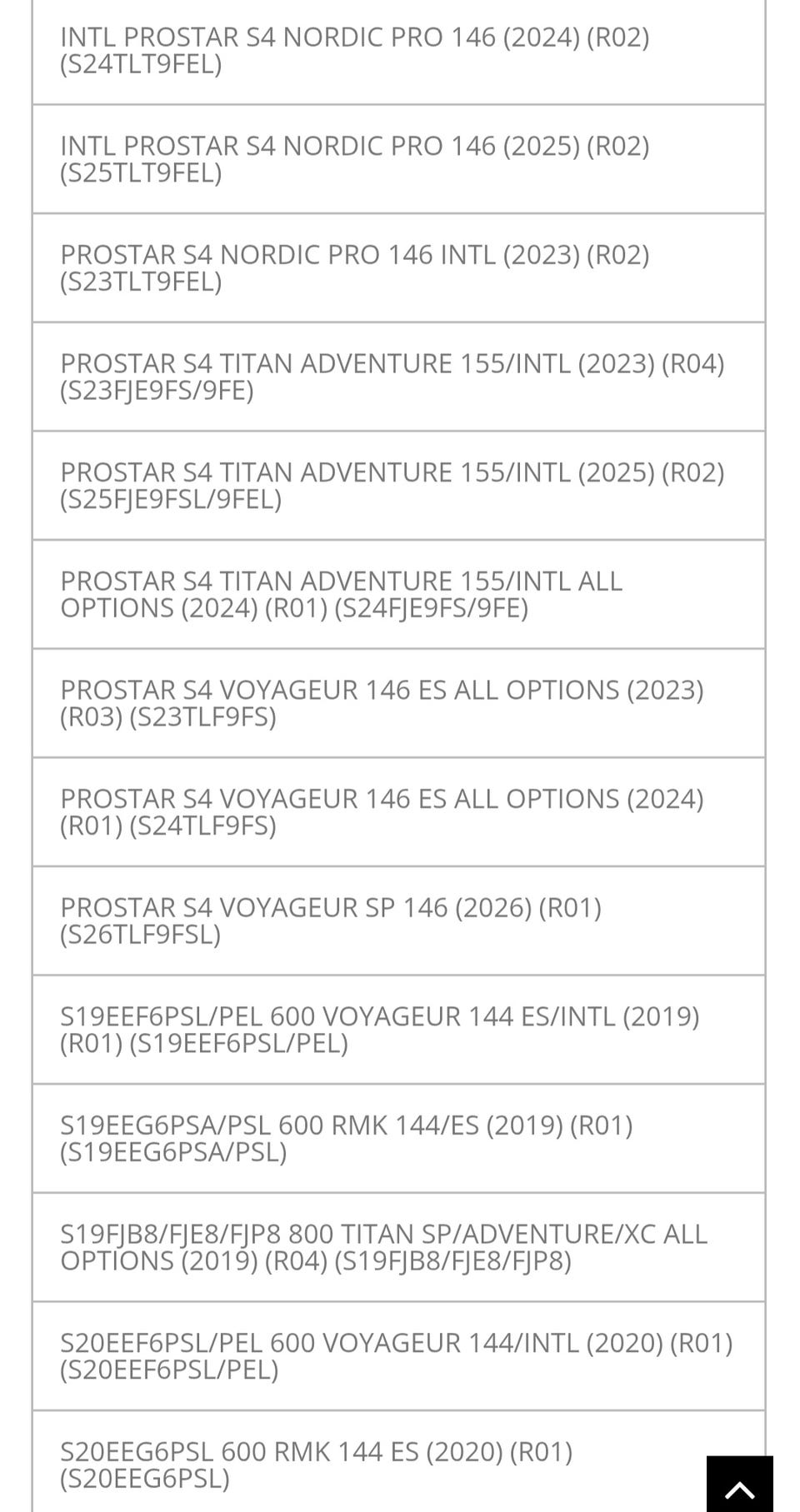 INTL PROSTAR S4 NORDIC PRO 146 (2024) (R02) (S24TLT9FEL)

INTL PROSTAR S4 NORDIC PRO 146 (2025) (R02) (S25TLT9FEL)

PROSTAR S4 NORDIC PRO 146 INTL (2023) (R02) (S23TLT9FEL)

PROSTAR S4 TITAN ADVENTURE 155/INTL (2023) (R04) (S23FJE9FS/9FE)

PROSTAR S4 TITAN ADVENTURE 155/INTL (2025) (R02) (S25FJE9FSL/9FEL)

PROSTAR S4 TITAN ADVENTURE 155/INTL ALL OPTIONS (2024) (R01) (S24FJE9FS/9FE)

PROSTAR S4 VOYAGEUR 146 ES ALL OPTIONS (2023) (R03) (S23TLF9FS)

PROSTAR S4 VOYAGEUR 146 ES ALL OPTIONS (2024) (R01) (S24TLF9FS)

PROSTAR S4 VOYAGEUR SP 146 (2026) (R01) (S26TLF9FSL)

S19EEF6PSL/PEL 600 VOYAGEUR 144 ES/INTL (2019) (R01) (S19EEF6PSL/PEL)

S19EEG6PSA/PSL 600 RMK 144/ES (2019) (R01) (S19EEG6PSA/PSL)

S19FJB8/FJE8/FJP8 800 TITAN SP/ADVENTURE/XC ALL OPTIONS (2019) (R04) (S19FJB8/FJE8/FJP8)

S20EEF6PSL/PEL 600 VOYAGEUR 144/INTL (2020) (R01) (S20EEF6PSL/PEL)

S20EEG6PSL 600 RMK 144 ES (2020) (R01) (S20EEG6PSL)